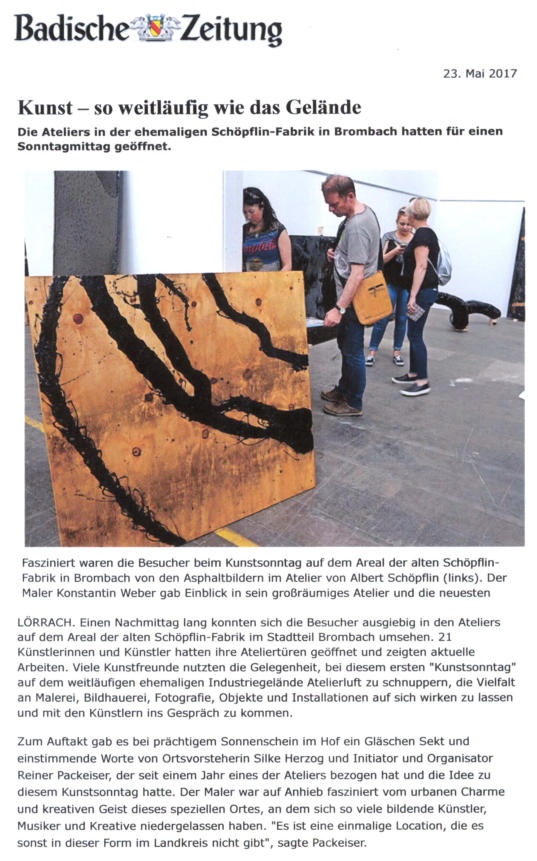 Badische Zeitung

23. Mai 2017

Kunst – so weitläufig wie das Gelände

Die Ateliers in der ehemaligen Schöpflin-Fabrik in Brombach hatten für einen Sonntagmittag geöffnet.

Fasziniert waren die Besucher beim Kunstsonntag auf dem Areal der alten Schöpflin-Fabrik in Brombach von den Asphaltbildern im Atelier von Albert Schöpflin (links). Der Maler Konstantin Weber gab Einblick in sein großräumiges Atelier und die neuesten

LÖRRACH. Einen Nachmittag lang konnten sich die Besucher ausgiebig in den Ateliers auf dem Areal der alten Schöpflin-Fabrik im Stadtteil Brombach umsehen. 21 Künstlerinnen und Künstler hatten ihre Ateliertüren geöffnet und zeigten aktuelle Arbeiten. Viele Kunstfreunde nutzten die Gelegenheit, bei diesem ersten "Kunstsonntag" auf dem weitläufigen ehemaligen Industriegelände Atelierluft zu schnuppern, die Vielfalt an Malerei, Bildhauerei, Fotografie, Objekte und Installationen auf sich wirken zu lassen und mit den Künstlern ins Gespräch zu kommen.

Zum Auftakt gab es bei prächtigem Sonnenschein im Hof ein Gläschen Sekt und einstimmende Worte von Ortsvorsteherin Silke Herzog und Initiator und Organisator Reiner Packeiser, der seit einem Jahr eines der Ateliers bezogen hat und die Idee zu diesem Kunstsonntag hatte. Der Maler war auf Anhieb fasziniert vom urbanen Charme und kreativen Geist dieses speziellen Ortes, an dem sich so viele bildende Künstler, Musiker und Kreative niedergelassen haben. "Es ist eine einmalige Location, die es sonst in dieser Form im Landkreis nicht gibt", sagte Packeiser.